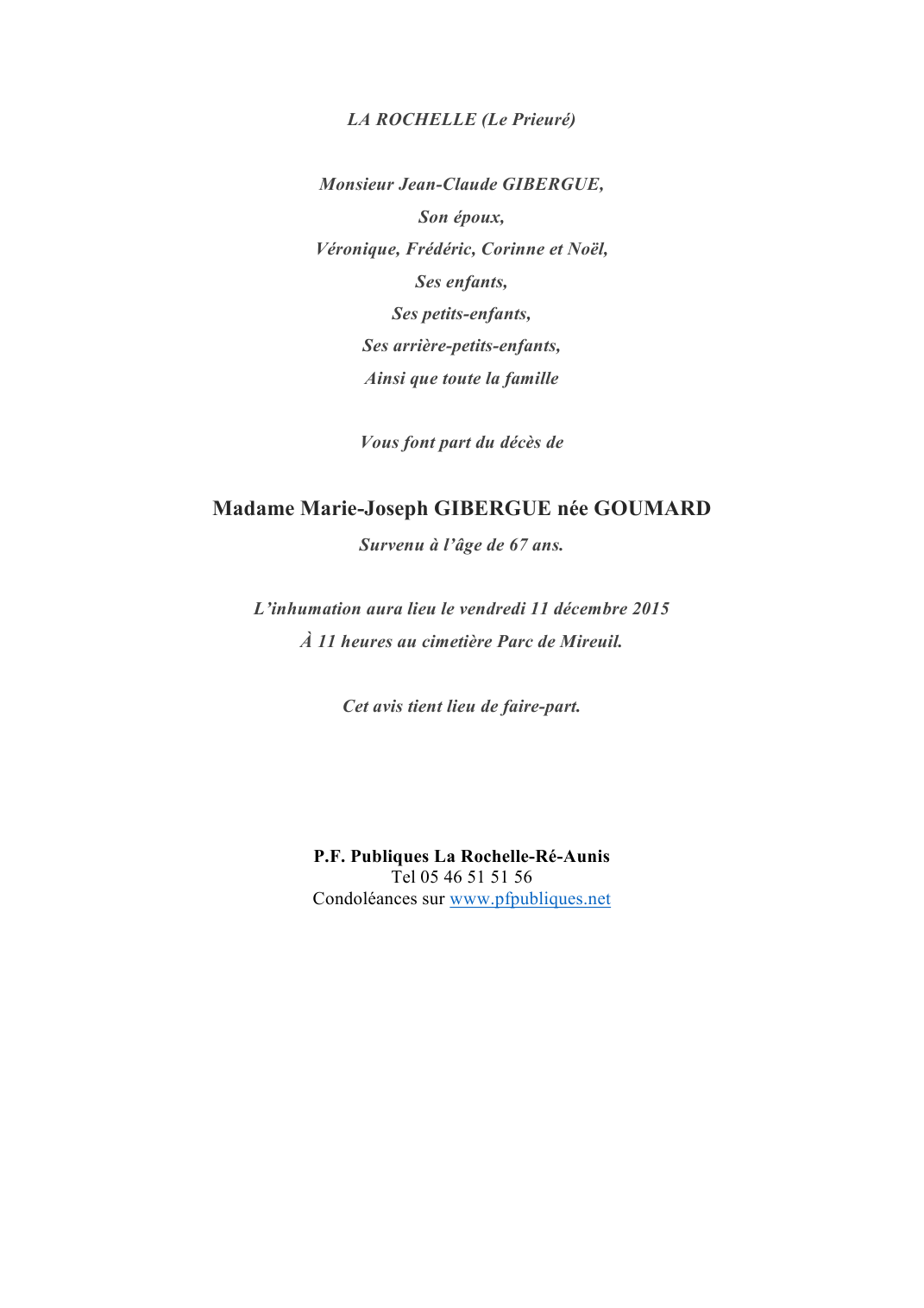 LA ROCHELLE (Le Prieuré)

Monsieur Jean-Claude GIBERGUE,
Son époux,
Véronique, Frédéric, Corinne et Noël,
Ses enfants,
Ses petits-enfants,
Ses arrière-petits-enfants,
Ainsi que toute la famille

Vous font part du décès de

Madame Marie-Joseph GIBERGUE née GOUMARD
Survenu à l'âge de 67 ans.

L'inhumation aura lieu le vendredi 11 décembre 2015
À 11 heures au cimetière Parc de Mireuil.

Cet avis tient lieu de faire-part.

P.F. Publiques La Rochelle-Ré-Aunis
Tel 05 46 51 51 56
Condoléances sur www.pfpubliques.net